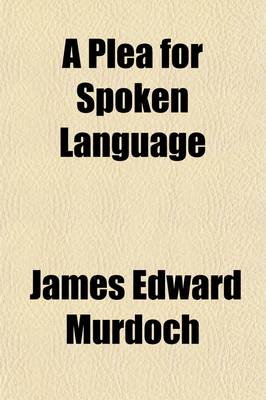 A Plea for Spoken Language

James Edward Murdoch